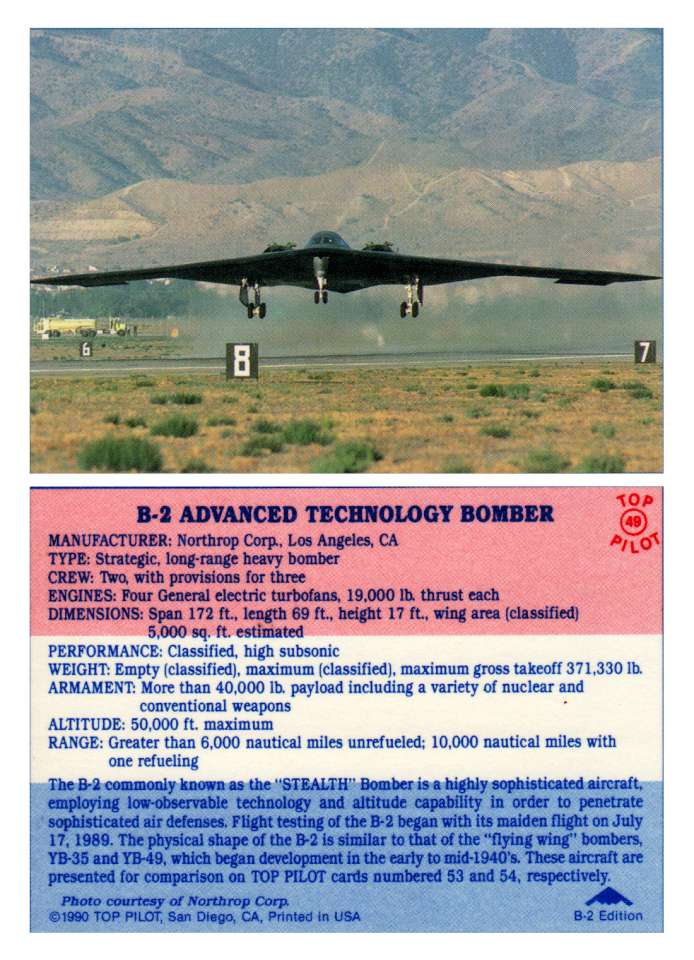 6

8

7

B-2 ADVANCED TECHNOLOGY BOMBER

TOP 49 PILOT

MANUFACTURER: Northrop Corp., Los Angeles, CA
TYPE: Strategic, long-range heavy bomber
CREW: Two, with provisions for three
ENGINES: Four General electric turbofans, 19,000 lb. thrust each
DIMENSIONS: Span 172 ft., length 69 ft., height 17 ft., wing area (classified) 5,000 sq. ft. estimated
PERFORMANCE: Classified, high subsonic
WEIGHT: Empty (classified), maximum (classified), maximum gross takeoff 371,330 lb.
ARMAMENT: More than 40,000 lb. payload including a variety of nuclear and conventional weapons
ALTITUDE: 50,000 ft. maximum
RANGE: Greater than 6,000 nautical miles unrefueled; 10,000 nautical miles with one refueling

The B-2 commonly known as the "STEALTH" Bomber is a highly sophisticated aircraft, employing low-observable technology and altitude capability in order to penetrate sophisticated air defenses. Flight testing of the B-2 began with its maiden flight on July 17, 1989. The physical shape of the B-2 is similar to that of the "flying wing" bombers, YB-35 and YB-49, which began development in the early to mid-1940's. These aircraft are presented for comparison on TOP PILOT cards numbered 53 and 54, respectively.

Photo courtesy of Northrop Corp.
©1990 TOP PILOT, San Diego, CA, Printed in USA

B-2 Edition